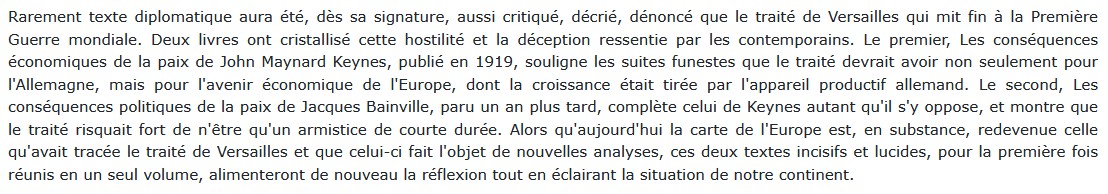 Rarement texte diplomatique aura été, dès sa signature, aussi critiqué, décrié, dénoncé que le traité de Versailles qui mit fin à la Première Guerre mondiale. Deux livres ont cristallisé cette hostilité et la déception ressentie par les contemporains. Le premier, Les conséquences économiques de la paix de John Maynard Keynes, publié en 1919, souligne les suites funestes que le traité devrait avoir non seulement pour l'Allemagne, mais pour l'avenir économique de l'Europe, dont la croissance était tirée par l'appareil productif allemand. Le second, Les conséquences politiques de la paix de Jacques Bainville, paru un an plus tard, complète celui de Keynes autant qu'il s'y oppose, et montre que le traité risquait fort de n'être qu'un armistice de courte durée. Alors qu'aujourd'hui la carte de l'Europe est, en substance, redevenue celle qu'avait tracée le traité de Versailles et que celui-ci fait l'objet de nouvelles analyses, ces deux textes incisifs et lucides, pour la première fois réunis en un seul volume, alimenteront de nouveau la réflexion tout en éclairant la situation de notre continent.